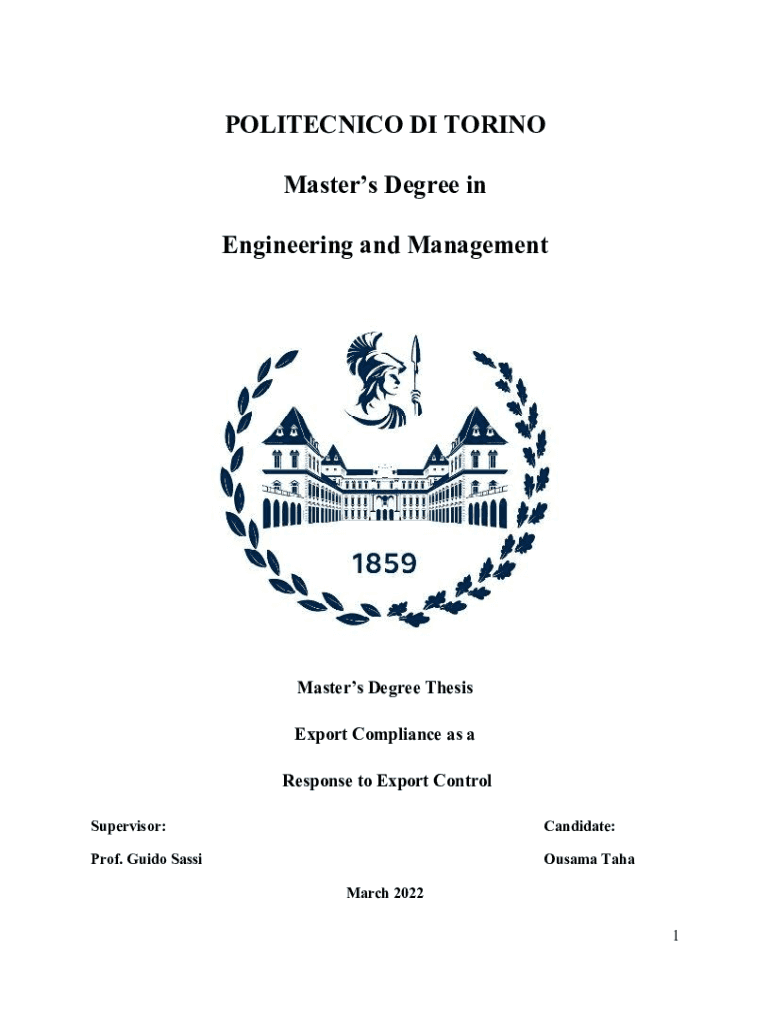 POLITECNICO DI TORINO

Master's Degree in

Engineering and Management

1859

Master's Degree Thesis

Export Compliance as a

Response to Export Control

Supervisor:

Prof. Guido Sassi

Candidate:

Ousama Taha

March 2022

1